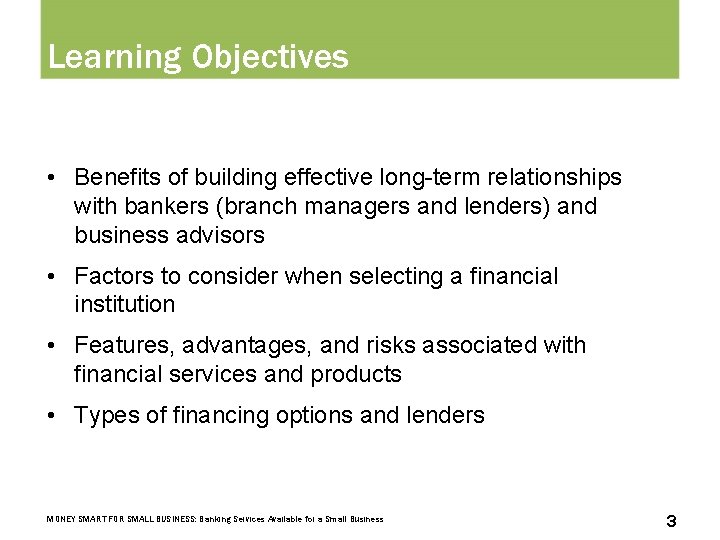 Learning Objectives

• Benefits of building effective long-term relationships with bankers (branch managers and lenders) and business advisors

• Factors to consider when selecting a financial institution

• Features, advantages, and risks associated with financial services and products

• Types of financing options and lenders

MONEY SMART FOR SMALL BUSINESS: Banking Services Available for a Small Business

3